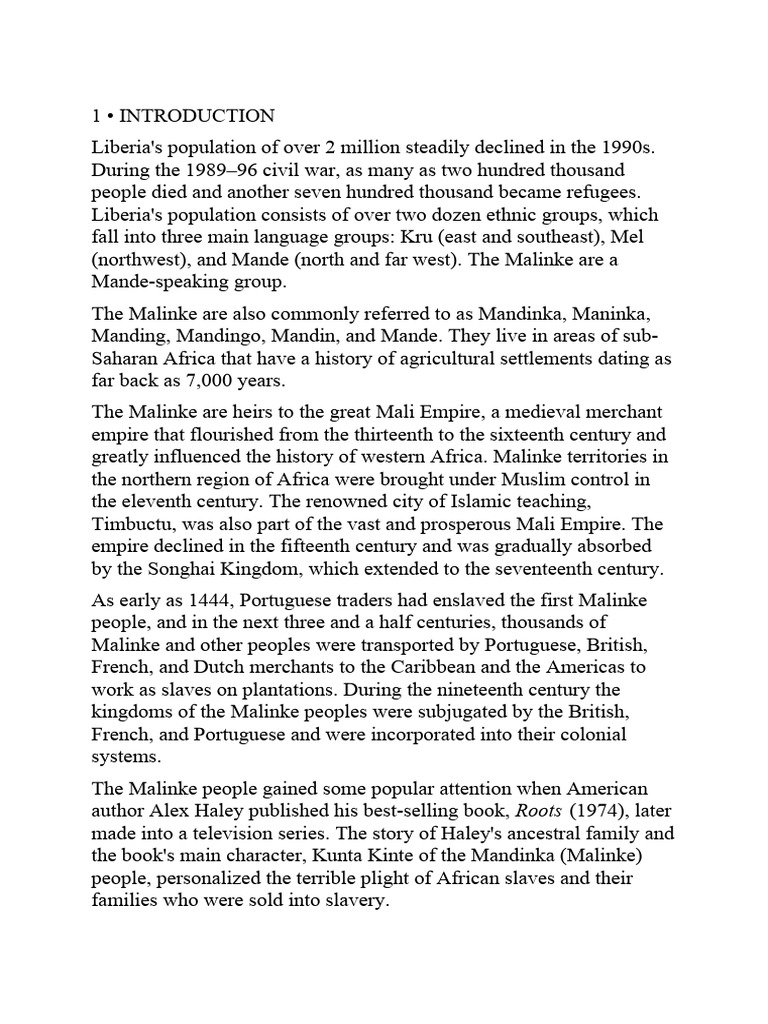 1 • INTRODUCTION

Liberia's population of over 2 million steadily declined in the 1990s. During the 1989–96 civil war, as many as two hundred thousand people died and another seven hundred thousand became refugees. Liberia's population consists of over two dozen ethnic groups, which fall into three main language groups: Kru (east and southeast), Mel (northwest), and Mande (north and far west). The Malinke are a Mande-speaking group.

The Malinke are also commonly referred to as Mandinka, Maninka, Manding, Mandingo, Mandin, and Mande. They live in areas of sub-Saharan Africa that have a history of agricultural settlements dating as far back as 7,000 years.

The Malinke are heirs to the great Mali Empire, a medieval merchant empire that flourished from the thirteenth to the sixteenth century and greatly influenced the history of western Africa. Malinke territories in the northern region of Africa were brought under Muslim control in the eleventh century. The renowned city of Islamic teaching, Timbuctu, was also part of the vast and prosperous Mali Empire. The empire declined in the fifteenth century and was gradually absorbed by the Songhai Kingdom, which extended to the seventeenth century.

As early as 1444, Portuguese traders had enslaved the first Malinke people, and in the next three and a half centuries, thousands of Malinke and other peoples were transported by Portuguese, British, French, and Dutch merchants to the Caribbean and the Americas to work as slaves on plantations. During the nineteenth century the kingdoms of the Malinke peoples were subjugated by the British, French, and Portuguese and were incorporated into their colonial systems.

The Malinke people gained some popular attention when American author Alex Haley published his best-selling book, Roots (1974), later made into a television series. The story of Haley's ancestral family and the book's main character, Kunta Kinte of the Mandinka (Malinke) people, personalized the terrible plight of African slaves and their families who were sold into slavery.